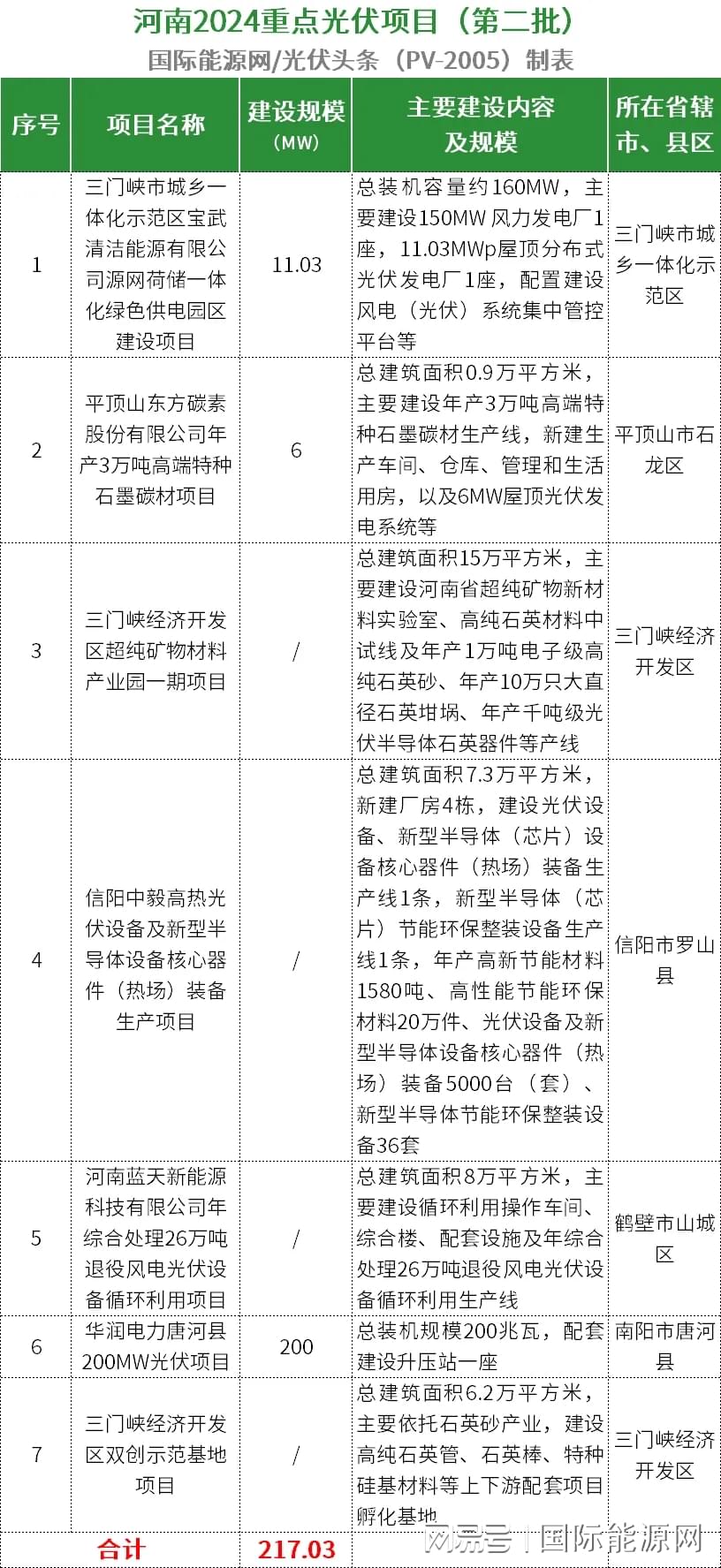 河南2024重点光伏项目（第二批）

国际能源网/光伏头条（PV-2005）制表

| 序号 | 项目名称 | 建设规模（MW） | 主要建设内容及规模 | 所在省辖市、县区 |
|---|---|---|---|---|
| 1 | 三门峡市城乡一体化示范区宝武清洁能源有限公司源网荷储一体化绿色供电园区建设项目 | 11.03 | 总装机容量约160MW，主要建设150MW风力发电厂1座，11.03MWp屋顶分布式光伏发电厂1座，配置建设风电（光伏）系统集中管控平台等 | 三门峡市城乡一体化示范区 |
| 2 | 平顶山东方碳素股份有限公司年产3万吨高端特种石墨碳材项目 | 6 | 总建筑面积0.9万平方米，主要建设年产3万吨高端特种石墨碳材生产线，新建生产车间、仓库、管理和生活用房，以及6MW屋顶光伏发电系统等 | 平顶山市石龙区 |
| 3 | 三门峡经济开发区超纯矿物材料产业园一期项目 | / | 总建筑面积15万平方米，主要建设河南省超纯矿物新材料实验室、高纯石英材料中试线及年产1万吨电子级高纯石英砂、年产10万只大直径石英坩埚、年产千吨级光伏半导体石英器件等产线 | 三门峡经济开发区 |
| 4 | 信阳中毅高热光伏设备及新型半导体设备核心器件（热场）装备生产项目 | / | 总建筑面积7.3万平方米，新建厂房4栋，建设光伏设备、新型半导体（芯片）设备核心器件（热场）装备生产线1条，新型半导体（芯片）节能环保整装设备生产线1条，年产高新节能材料1580吨、高性能节能环保材料20万件、光伏设备及新型半导体设备核心器件（热场）装备5000台（套）、新型半导体节能环保整装设备36套 | 信阳市罗山县 |
| 5 | 河南蓝天新能源科技有限公司年综合处理26万吨退役风电光伏设备循环利用项目 | / | 总建筑面积8万平方米，主要建设循环利用操作车间、综合楼、配套设施及年综合处理26万吨退役风电光伏设备循环利用生产线 | 鹤壁市山城区 |
| 6 | 华润电力唐河县200MW光伏项目 | 200 | 总装机规模200兆瓦，配套建设升压站一座 | 南阳市唐河县 |
| 7 | 三门峡经济开发区双创示范基地项目 | / | 总建筑面积6.2万平方米，主要依托石英砂产业，建设高纯石英管、石英棒、特种硅基材料等上下游配套项目孵化基地 | 三门峡经济开发区 |
| 合计 | | 217.03 | | |

网易号 | 国际能源网